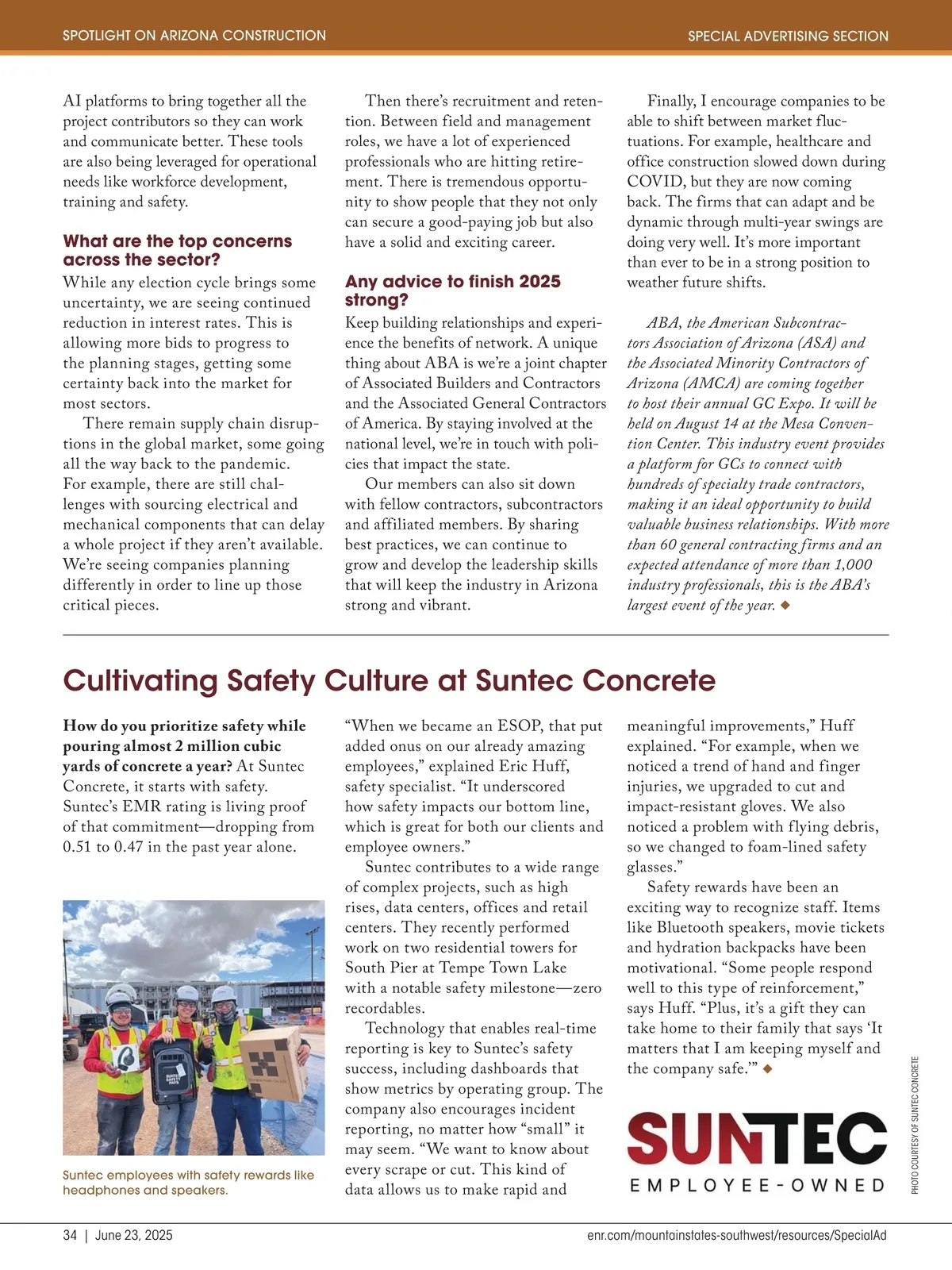 SPOTLIGHT ON ARIZONA CONSTRUCTION

SPECIAL ADVERTISING SECTION

AI platforms to bring together all the project contributors so they can work and communicate better. These tools are also being leveraged for operational needs like workforce development, training and safety.

What are the top concerns across the sector?

While any election cycle brings some uncertainty, we are seeing continued reduction in interest rates. This is allowing more bids to progress to the planning stages, getting some certainty back into the market for most sectors.

There remain supply chain disruptions in the global market, some going all the way back to the pandemic. For example, there are still challenges with sourcing electrical and mechanical components that can delay a whole project if they aren't available. We're seeing companies planning differently in order to line up those critical pieces.

Then there's recruitment and retention. Between field and management roles, we have a lot of experienced professionals who are hitting retirement. There is tremendous opportunity to show people that they not only can secure a good-paying job but also have a solid and exciting career.

Any advice to finish 2025 strong?

Keep building relationships and experience the benefits of network. A unique thing about ABA is we're a joint chapter of Associated Builders and Contractors and the Associated General Contractors of America. By staying involved at the national level, we're in touch with policies that impact the state.

Our members can also sit down with fellow contractors, subcontractors and affiliated members. By sharing best practices, we can continue to grow and develop the leadership skills that will keep the industry in Arizona strong and vibrant.

Finally, I encourage companies to be able to shift between market fluctuations. For example, healthcare and office construction slowed down during COVID, but they are now coming back. The firms that can adapt and be dynamic through multi-year swings are doing very well. It's more important than ever to be in a strong position to weather future shifts.

ABA, the American Subcontractors Association of Arizona (ASA) and the Associated Minority Contractors of Arizona (AMCA) are coming together to host their annual GC Expo. It will be held on August 14 at the Mesa Convention Center. This industry event provides a platform for GCs to connect with hundreds of specialty trade contractors, making it an ideal opportunity to build valuable business relationships. With more than 60 general contracting firms and an expected attendance of more than 1,000 industry professionals, this is the ABA's largest event of the year. ◆

Cultivating Safety Culture at Suntec Concrete

How do you prioritize safety while pouring almost 2 million cubic yards of concrete a year? At Suntec Concrete, it starts with safety. Suntec's EMR rating is living proof of that commitment—dropping from 0.51 to 0.47 in the past year alone.

SUNTEC SAFETY PAYS

Suntec employees with safety rewards like headphones and speakers.

"When we became an ESOP, that put added onus on our already amazing employees," explained Eric Huff, safety specialist. "It underscored how safety impacts our bottom line, which is great for both our clients and employee owners."

Suntec contributes to a wide range of complex projects, such as high rises, data centers, offices and retail centers. They recently performed work on two residential towers for South Pier at Tempe Town Lake with a notable safety milestone—zero recordables.

Technology that enables real-time reporting is key to Suntec's safety success, including dashboards that show metrics by operating group. The company also encourages incident reporting, no matter how "small" it may seem. "We want to know about every scrape or cut. This kind of data allows us to make rapid and meaningful improvements," Huff explained. "For example, when we noticed a trend of hand and finger injuries, we upgraded to cut and impact-resistant gloves. We also noticed a problem with flying debris, so we changed to foam-lined safety glasses."

Safety rewards have been an exciting way to recognize staff. Items like Bluetooth speakers, movie tickets and hydration backpacks have been motivational. "Some people respond well to this type of reinforcement," says Huff. "Plus, it's a gift they can take home to their family that says 'It matters that I am keeping myself and the company safe.'" ◆

SUNTEC
EMPLOYEE-OWNED

PHOTO COURTESY OF SUNTEC CONCRETE

34 | June 23, 2025

enr.com/mountainstates-southwest/resources/SpecialAd